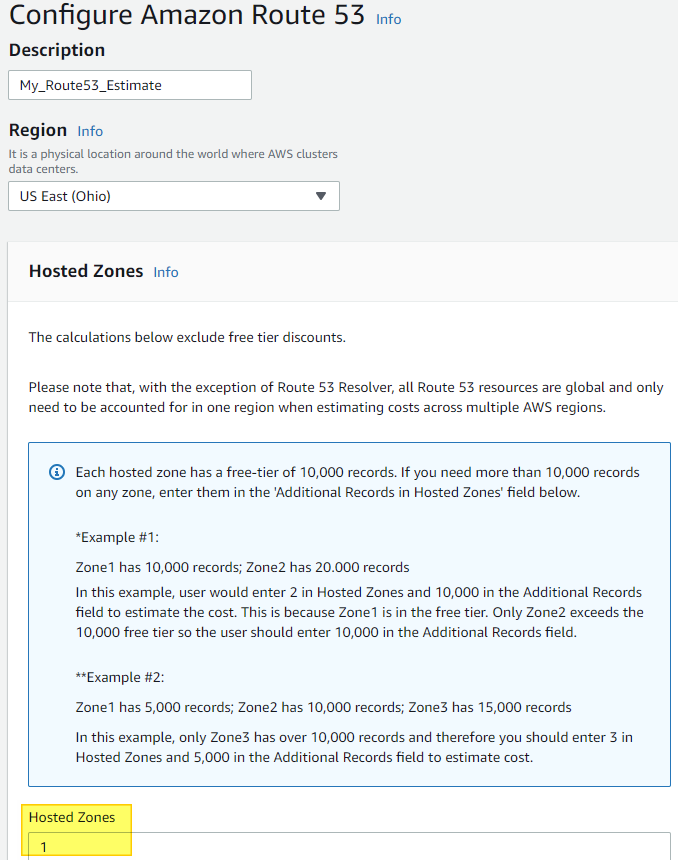 Configure Amazon Route 53 Info

Description

My_Route53_Estimate

Region Info

It is a physical location around the world where AWS clusters data centers.

US East (Ohio)

Hosted Zones Info

The calculations below exclude free tier discounts.

Please note that, with the exception of Route 53 Resolver, all Route 53 resources are global and only need to be accounted for in one region when estimating costs across multiple AWS regions.

Each hosted zone has a free-tier of 10,000 records. If you need more than 10,000 records on any zone, enter them in the 'Additional Records in Hosted Zones' field below.

*Example #1:

Zone1 has 10,000 records; Zone2 has 20.000 records

In this example, user would enter 2 in Hosted Zones and 10,000 in the Additional Records field to estimate the cost. This is because Zone1 is in the free tier. Only Zone2 exceeds the 10,000 free tier so the user should enter 10,000 in the Additional Records field.

**Example #2:

Zone1 has 5,000 records; Zone2 has 10,000 records; Zone3 has 15,000 records

In this example, only Zone3 has over 10,000 records and therefore you should enter 3 in Hosted Zones and 5,000 in the Additional Records field to estimate cost.

Hosted Zones

1